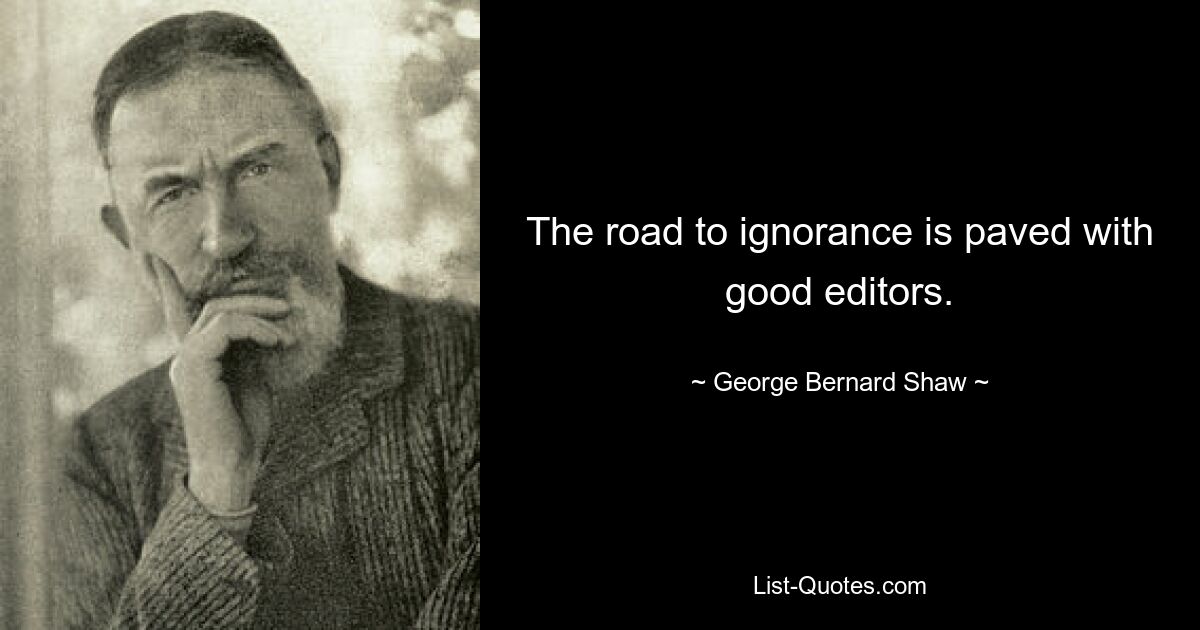 The road to ignorance is paved with good editors.

~ George Bernard Shaw ~

List-Quotes.com